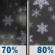 70%

80%